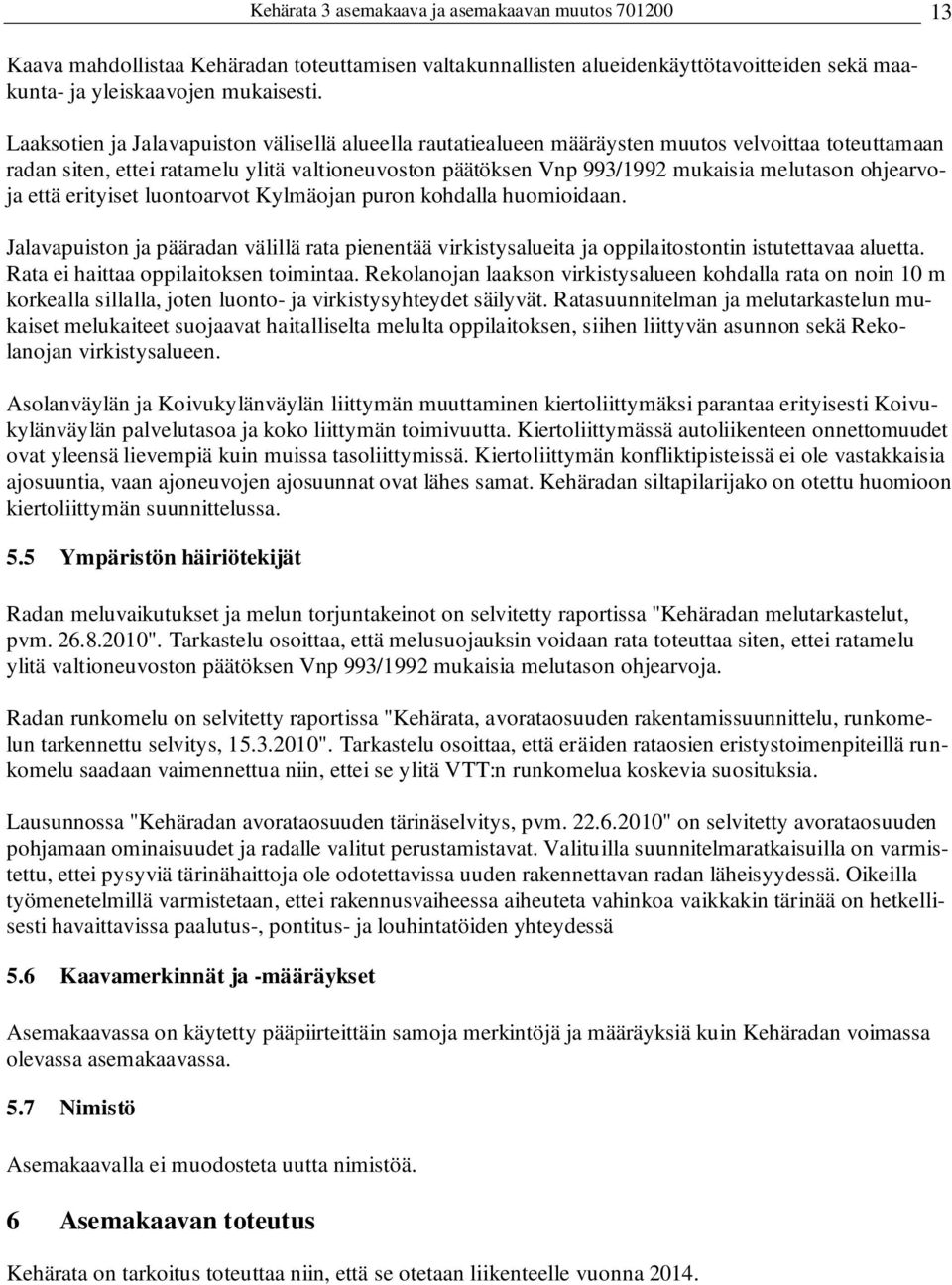 Kehärata 3 asemakaava ja asemakaavan muutos 701200 13

Kaava mahdollistaa Kehäradan toteuttamisen valtakunnallisten alueidenkäyttötavoitteiden sekä maakunta- ja yleiskaavojen mukaisesti.

Laaksotien ja Jalavapuiston välisellä alueella rautatiealueen määräysten muutos velvoittaa toteuttamaan radan siten, ettei ratamelu ylitä valtioneuvoston päätöksen Vnp 993/1992 mukaisia melutason ohjearvoja että erityiset luontoarvot Kylmäojan puron kohdalla huomioidaan.

Jalavapuiston ja pääradan välillä rata pienentää virkistysalueita ja oppilaitostontin istutettavaa aluetta. Rata ei haittaa oppilaitoksen toimintaa. Rekolanojan laakson virkistysalueen kohdalla rata on noin 10 m korkealla sillalla, joten luonto- ja virkistysyhteydet säilyvät. Ratasuunnitelman ja melutarkastelun mukaiset melukaiteet suojaavat haitalliselta melulta oppilaitoksen, siihen liittyvän asunnon sekä Rekolanojan virkistysalueen.

Asolanväylän ja Koivukylänväylän liittymän muuttaminen kiertoliittymäksi parantaa erityisesti Koivukylänväylän palvelutasoa ja koko liittymän toimivuutta. Kiertoliittymässä autoliikenteen onnettomuudet ovat yleensä lievempiä kuin muissa tasoliittymissä. Kiertoliittymän konfliktipisteissä ei ole vastakkaisia ajosuuntia, vaan ajoneuvojen ajosuunnat ovat lähes samat. Kehäradan siltapilarijako on otettu huomioon kiertoliittymän suunnittelussa.

5.5 Ympäristön häiriötekijät

Radan meluvaikutukset ja melun torjuntakeinot on selvitetty raportissa "Kehäradan melutarkastelut, pvm. 26.8.2010". Tarkastelu osoittaa, että melusuojauksin voidaan rata toteuttaa siten, ettei ratamelu ylitä valtioneuvoston päätöksen Vnp 993/1992 mukaisia melutason ohjearvoja.

Radan runkomelu on selvitetty raportissa "Kehärata, avorataosuuden rakentamissuunnittelu, runkomelun tarkennettu selvitys, 15.3.2010". Tarkastelu osoittaa, että eräiden rataosien eristystoimenpiteillä runkomelu saadaan vaimennettua niin, ettei se ylitä VTT:n runkomelua koskevia suosituksia.

Lausunnossa "Kehäradan avorataosuuden tärinäselvitys, pvm. 22.6.2010" on selvitetty avorataosuuden pohjamaan ominaisuudet ja radalle valitut perustamistavat. Valituilla suunnitelmaratkaisuilla on varmistettu, ettei pysyviä tärinähaittoja ole odotettavissa uuden rakennettavan radan läheisyydessä. Oikeilla työmenetelmillä varmistetaan, ettei rakennusvaiheessa aiheuteta vahinkoa vaikkakin tärinää on hetkellisesti havaittavissa paalutus-, pontitus- ja louhintatöiden yhteydessä

5.6 Kaavamerkinnät ja -määräykset

Asemakaavassa on käytetty pääpiirteittäin samoja merkintöjä ja määräyksiä kuin Kehäradan voimassa olevassa asemakaavassa.

5.7 Nimistö

Asemakaavalla ei muodosteta uutta nimistöä.

6 Asemakaavan toteutus

Kehärata on tarkoitus toteuttaa niin, että se otetaan liikenteelle vuonna 2014.